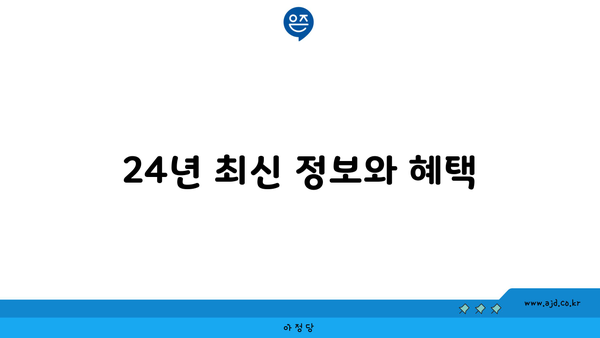 은즈

24년 최신 정보와 혜택

www.ajd.co.kr

아정당